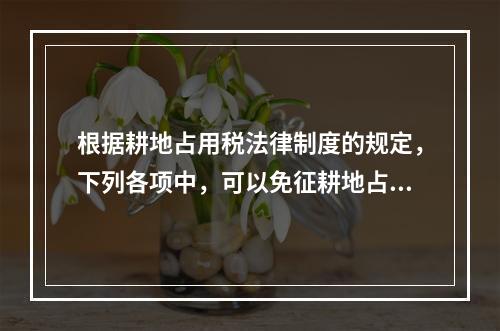 根据耕地占用税法律制度的规定，下列各项中，可以免征耕地占...